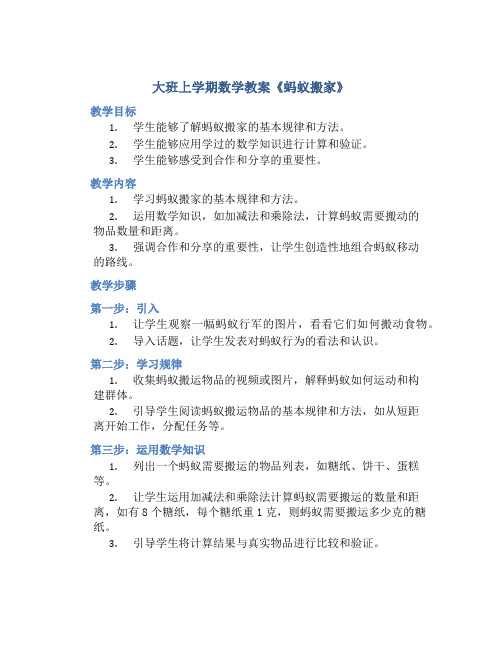 大班上学期数学教案《蚂蚁搬家》

教学目标

1. 学生能够了解蚂蚁搬家的基本规律和方法。

2. 学生能够应用学过的数学知识进行计算和验证。

3. 学生能够感受到合作和分享的重要性。

教学内容

1. 学习蚂蚁搬家的基本规律和方法。

2. 运用数学知识，如加减法和乘除法，计算蚂蚁需要搬动的物品数量和距离。

3. 强调合作和分享的重要性，让学生创造性地组合蚂蚁移动的路线。

教学步骤

第一步：引入

1. 让学生观察一幅蚂蚁行军的图片，看看它们如何搬动食物。

2. 导入话题，让学生发表对蚂蚁行为的看法和认识。

第二步：学习规律

1. 收集蚂蚁搬运物品的视频或图片，解释蚂蚁如何运动和构建群体。

2. 引导学生阅读蚂蚁搬运物品的基本规律和方法，如从短距离开始工作，分配任务等。

第三步：运用数学知识

1. 列出一个蚂蚁需要搬运的物品列表，如糖纸、饼干、蛋糕等。

2. 让学生运用加减法和乘除法计算蚂蚁需要搬运的数量和距离，如有 8 个糖纸，每个糖纸重 1 克，则蚂蚁需要搬运多少克的糖纸。

3. 引导学生将计算结果与真实物品进行比较和验证。